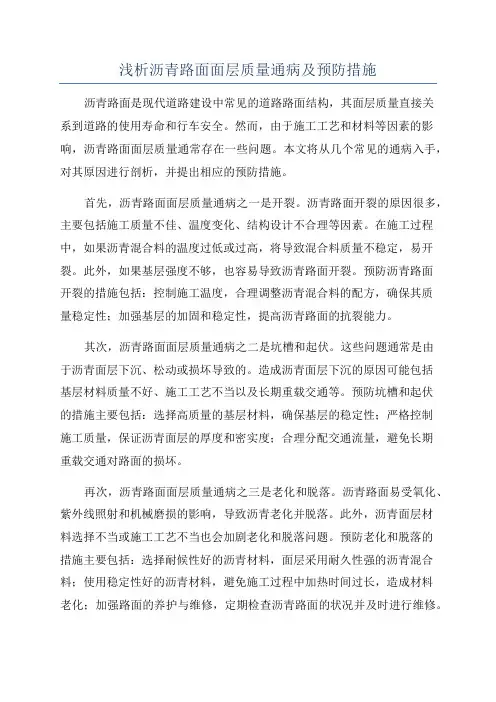 浅析沥青路面面层质量通病及预防措施

沥青路面是现代道路建设中常见的道路路面结构，其面层质量直接关系到道路的使用寿命和行车安全。然而，由于施工工艺和材料等因素的影响，沥青路面面层质量通常存在一些问题。本文将从几个常见的通病入手，对其原因进行剖析，并提出相应的预防措施。

首先，沥青路面面层质量通病之一是开裂。沥青路面开裂的原因很多，主要包括施工质量不佳、温度变化、结构设计不合理等因素。在施工过程中，如果沥青混合料的温度过低或过高，将导致混合料质量不稳定，易开裂。此外，如果基层强度不够，也容易导致沥青路面开裂。预防沥青路面开裂的措施包括：控制施工温度，合理调整沥青混合料的配方，确保其质量稳定性；加强基层的加固和稳定性，提高沥青路面的抗裂能力。

其次，沥青路面面层质量通病之二是坑槽和起伏。这些问题通常是由于沥青面层下沉、松动或损坏导致的。造成沥青面层下沉的原因可能包括基层材料质量不好、施工工艺不当以及长期重载交通等。预防坑槽和起伏的措施主要包括：选择高质量的基层材料，确保基层的稳定性；严格控制施工质量，保证沥青面层的厚度和密实度；合理分配交通流量，避免长期重载交通对路面的损坏。

再次，沥青路面面层质量通病之三是老化和脱落。沥青路面易受氧化、紫外线照射和机械磨损的影响，导致沥青老化并脱落。此外，沥青面层材料选择不当或施工工艺不当也会加剧老化和脱落问题。预防老化和脱落的措施主要包括：选择耐候性好的沥青材料，面层采用耐久性强的沥青混合料；使用稳定性好的沥青材料，避免施工过程中加热时间过长，造成材料老化；加强路面的养护与维修，定期检查沥青路面的状况并及时进行维修。